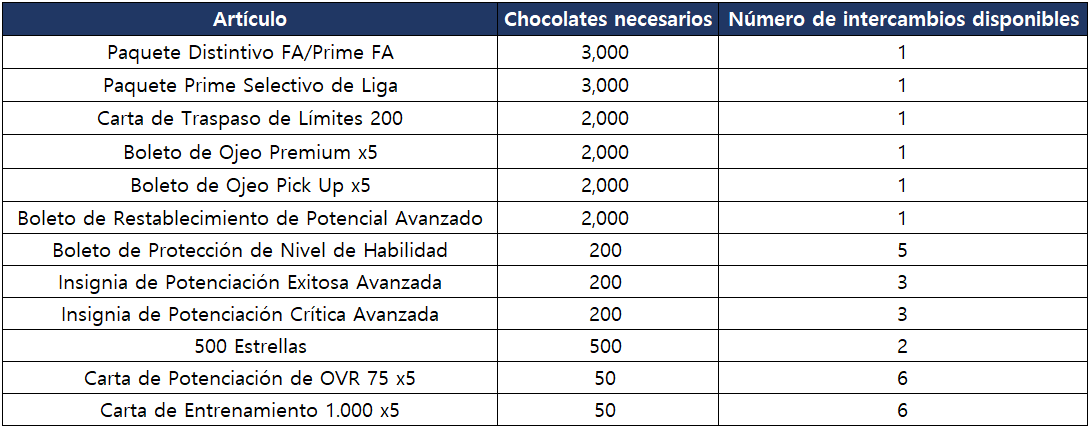 | Artículo | Chocolates necesarios | Número de intercambios disponibles |
|---|---|---|
| Paquete Distintivo FA/Prime FA | 3,000 | 1 |
| Paquete Prime Selectivo de Liga | 3,000 | 1 |
| Carta de Traspaso de Límites 200 | 2,000 | 1 |
| Boleto de Ojeo Premium x5 | 2,000 | 1 |
| Boleto de Ojeo Pick Up x5 | 2,000 | 1 |
| Boleto de Restablecimiento de Potencial Avanzado | 2,000 | 1 |
| Boleto de Protección de Nivel de Habilidad | 200 | 5 |
| Insignia de Potenciación Exitosa Avanzada | 200 | 3 |
| Insignia de Potenciación Crítica Avanzada | 200 | 3 |
| 500 Estrellas | 500 | 2 |
| Carta de Potenciación de OVR 75 x5 | 50 | 6 |
| Carta de Entrenamiento 1.000 x5 | 50 | 6 |